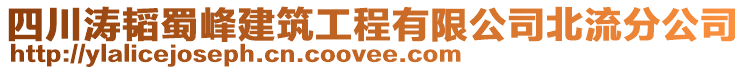 四川涛韬蜀峰建筑工程有限公司北流分公司
http://ylalicejoseph.cn.coovee.com